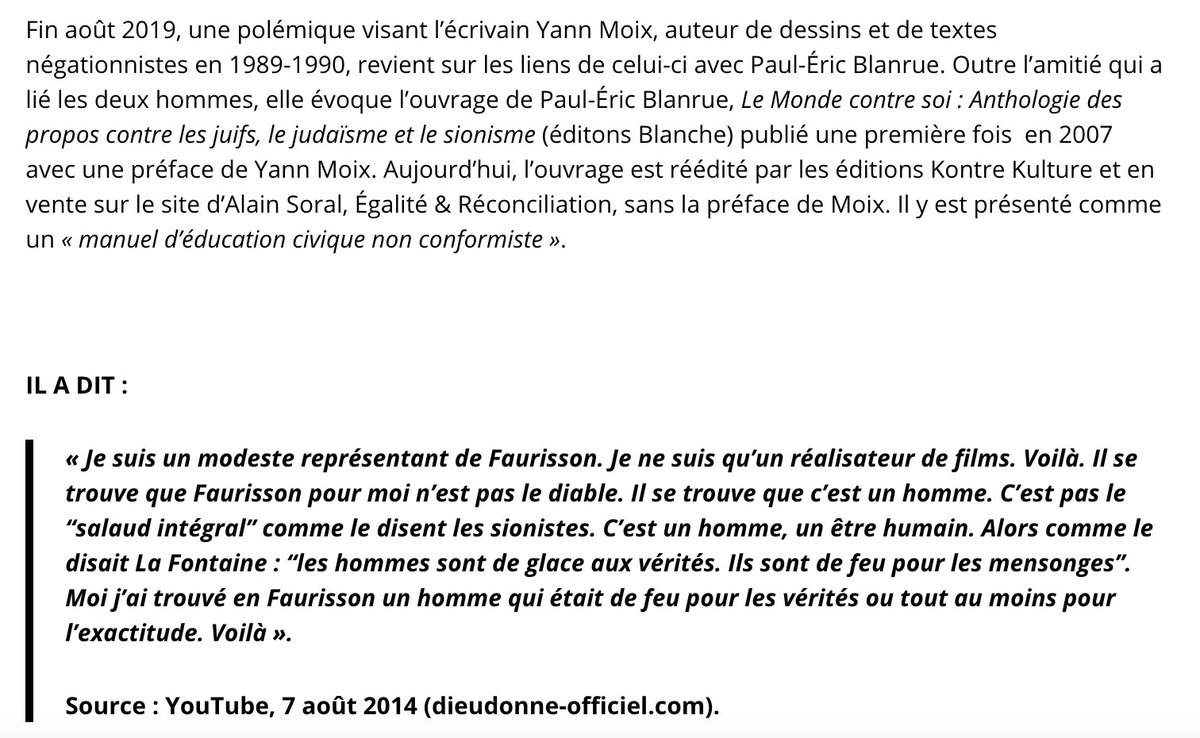 Fin août 2019, une polémique visant l'écrivain Yann Moix, auteur de dessins et de textes négationnistes en 1989-1990, revient sur les liens de celui-ci avec Paul-Éric Blanrue. Outre l'amitié qui a lié les deux hommes, elle évoque l'ouvrage de Paul-Éric Blanrue, Le Monde contre soi : Anthologie des propos contre les juifs, le judaïsme et le sionisme (éditons Blanche) publié une première fois en 2007 avec une préface de Yann Moix. Aujourd'hui, l'ouvrage est réédité par les éditions Kontre Kulture et en vente sur le site d'Alain Soral, Égalité & Réconciliation, sans la préface de Moix. Il y est présenté comme un « manuel d'éducation civique non conformiste ».

IL A DIT :

« Je suis un modeste représentant de Faurisson. Je ne suis qu'un réalisateur de films. Voilà. Il se trouve que Faurisson pour moi n'est pas le diable. Il se trouve que c'est un homme. C'est pas le "salaud intégral" comme le disent les sionistes. C'est un homme, un être humain. Alors comme le disait La Fontaine : "les hommes sont de glace aux vérités. Ils sont de feu pour les mensonges". Moi j'ai trouvé en Faurisson un homme qui était de feu pour les vérités ou tout au moins pour l'exactitude. Voilà ».

Source : YouTube, 7 août 2014 (dieudonne-officiel.com).